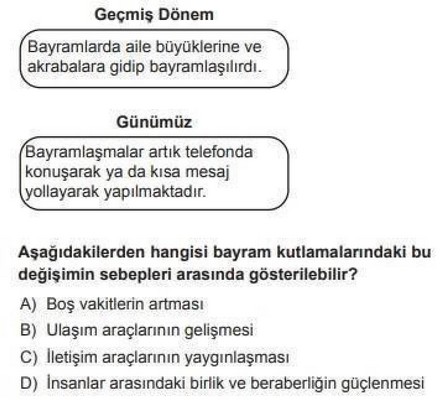 Geçmiş Dönem

Bayramlarda aile büyüklerine ve akrabalara gidip bayramlaşılırdı.

Günümüz

Bayramlaşmalar artık telefonda konuşarak ya da kısa mesaj yollayarak yapılmaktadır.

Aşağıdakilerden hangisi bayram kutlamalarındaki bu değişimin sebepleri arasında gösterilebilir?

A) Boş vakitlerin artması
B) Ulaşım araçlarının gelişmesi
C) İletişim araçlarının yaygınlaşması
D) İnsanlar arasındaki birlik ve beraberliğin güçlenmesi